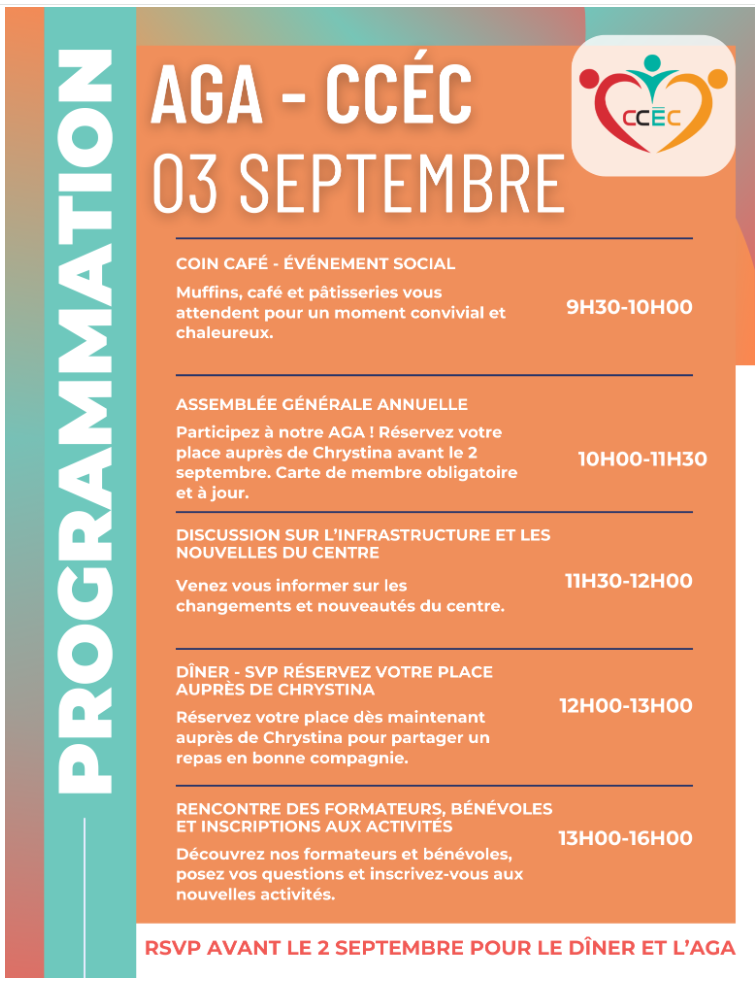 PROGRAMMATION

AGA - CCÉC
03 SEPTEMBRE

CCÉC

COIN CAFÉ - ÉVÉNEMENT SOCIAL
Muffins, café et pâtisseries vous attendent pour un moment convivial et chaleureux.
9H30-10H00

ASSEMBLÉE GÉNÉRALE ANNUELLE
Participez à notre AGA ! Réservez votre place auprès de Chrystina avant le 2 septembre. Carte de membre obligatoire et à jour.
10H00-11H30

DISCUSSION SUR L'INFRASTRUCTURE ET LES NOUVELLES DU CENTRE
Venez vous informer sur les changements et nouveautés du centre.
11H30-12H00

DÎNER - SVP RÉSERVEZ VOTRE PLACE AUPRÈS DE CHRYSTINA
Réservez votre place dès maintenant auprès de Chrystina pour partager un repas en bonne compagnie.
12H00-13H00

RENCONTRE DES FORMATEURS, BÉNÉVOLES ET INSCRIPTIONS AUX ACTIVITÉS
Découvrez nos formateurs et bénévoles, posez vos questions et inscrivez-vous aux nouvelles activités.
13H00-16H00

RSVP AVANT LE 2 SEPTEMBRE POUR LE DÎNER ET L'AGA